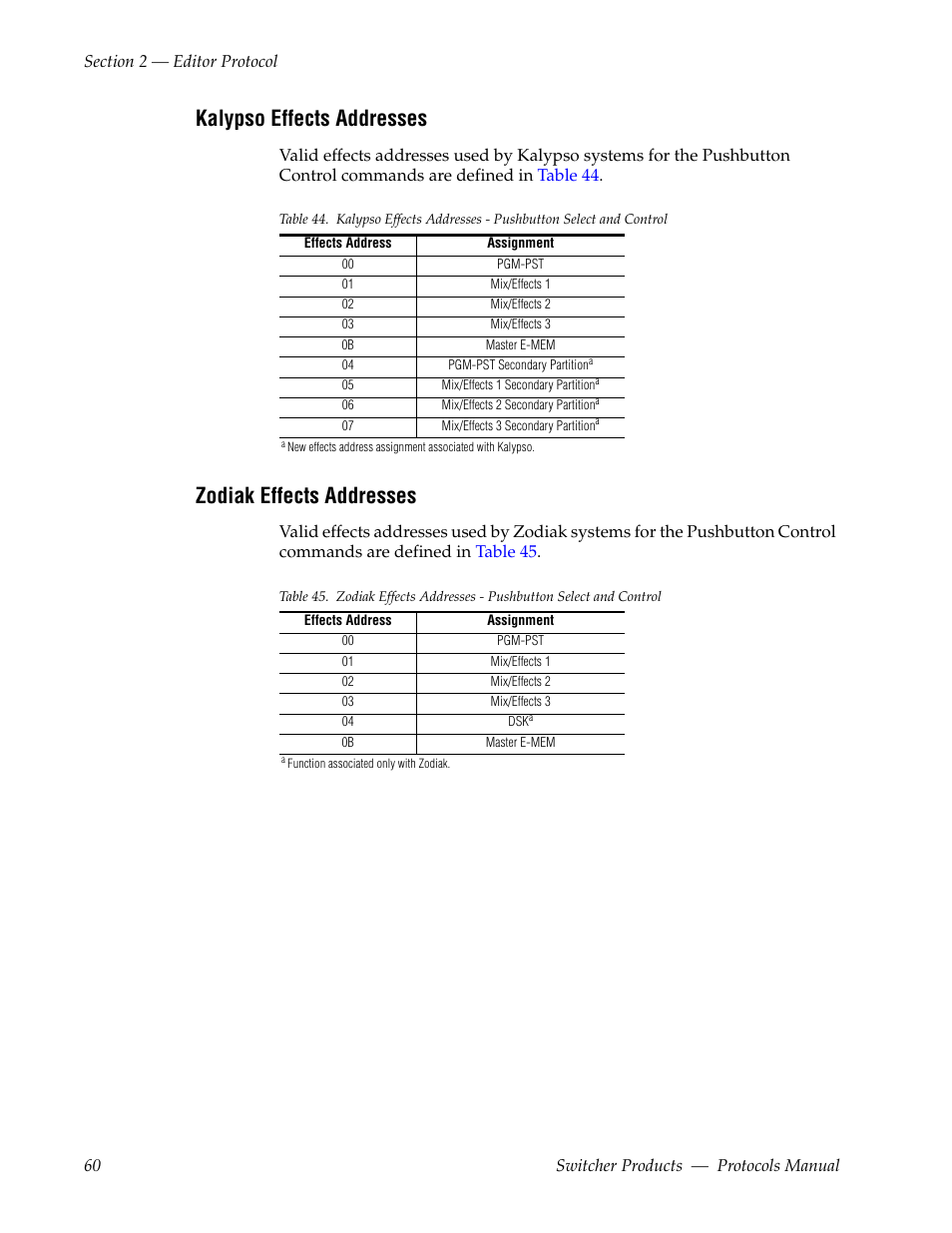 Section 2 — Editor Protocol

Kalypso Effects Addresses

Valid effects addresses used by Kalypso systems for the Pushbutton Control commands are defined in Table 44.

Table 44. Kalypso Effects Addresses - Pushbutton Select and Control

| Effects Address | Assignment |
|---|---|
| 00 | PGM-PST |
| 01 | Mix/Effects 1 |
| 02 | Mix/Effects 2 |
| 03 | Mix/Effects 3 |
| 0B | Master E-MEM |
| 04 | PGM-PST Secondary Partition$^a$ |
| 05 | Mix/Effects 1 Secondary Partition$^a$ |
| 06 | Mix/Effects 2 Secondary Partition$^a$ |
| 07 | Mix/Effects 3 Secondary Partition$^a$ |

$^a$ New effects address assignment associated with Kalypso.

Zodiak Effects Addresses

Valid effects addresses used by Zodiak systems for the Pushbutton Control commands are defined in Table 45.

Table 45. Zodiak Effects Addresses - Pushbutton Select and Control

| Effects Address | Assignment |
|---|---|
| 00 | PGM-PST |
| 01 | Mix/Effects 1 |
| 02 | Mix/Effects 2 |
| 03 | Mix/Effects 3 |
| 04 | DSK$^a$ |
| 0B | Master E-MEM |

$^a$ Function associated only with Zodiak.

60 Switcher Products — Protocols Manual